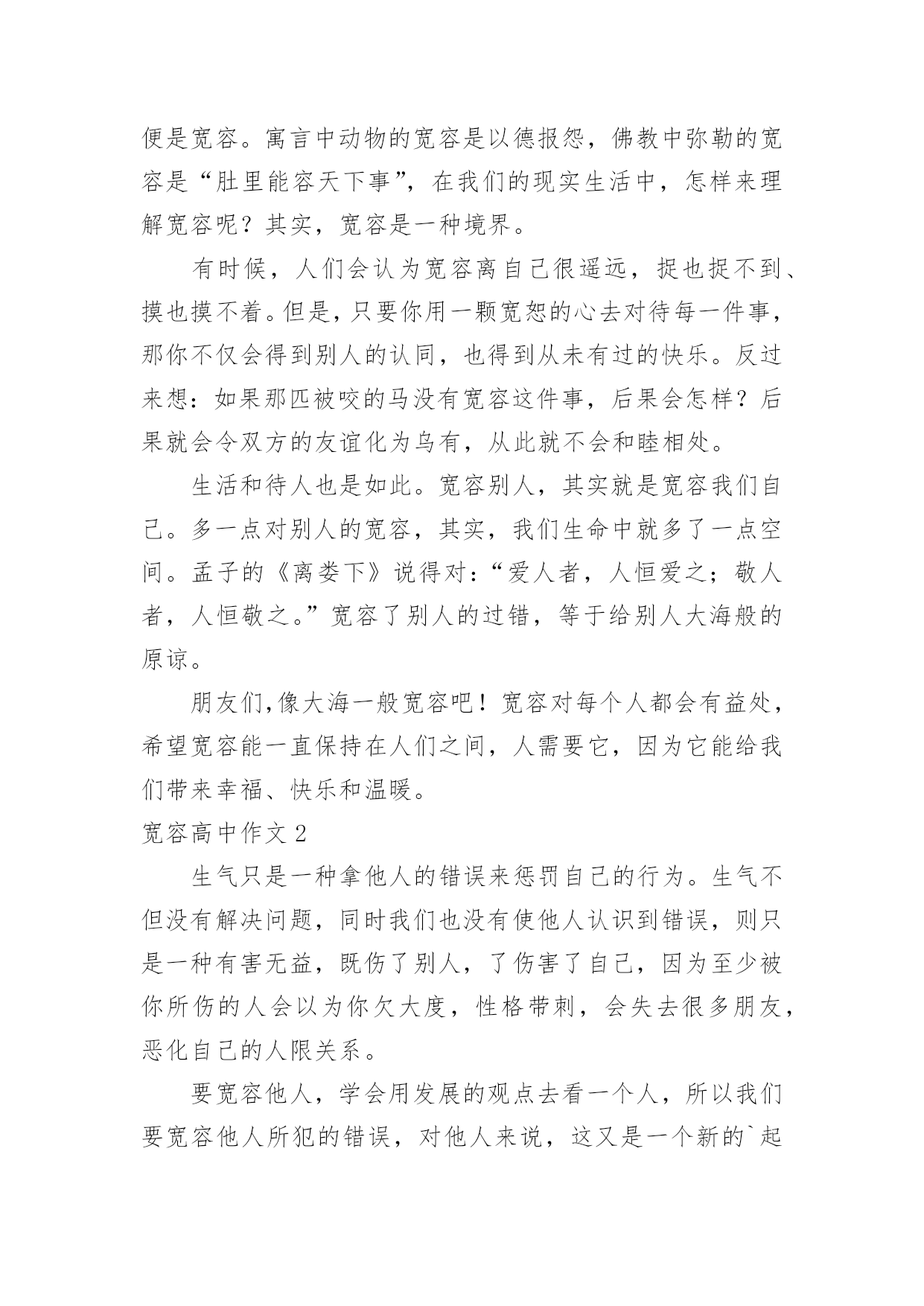 便是宽容。寓言中动物的宽容是以德报怨，佛教中弥勒的宽容是“肚里能容天下事”，在我们的现实生活中，怎样来理解宽容呢？其实，宽容是一种境界。

有时候，人们会认为宽容离自己很遥远，捉也捉不到、摸也摸不着。但是，只要你用一颗宽恕的心去对待每一件事，那你不仅会得到别人的认同，也得到从未有过的快乐。反过来想：如果那匹被咬的马没有宽容这件事，后果会怎样？后果就会令双方的友谊化为乌有，从此就不会和睦相处。

生活和待人也是如此。宽容别人，其实就是宽容我们自己。多一点对别人的宽容，其实，我们生命中就多了一点空间。孟子的《离娄下》说得对：“爱人者，人恒爱之；敬人者，人恒敬之。”宽容了别人的过错，等于给别人大海般的原谅。

朋友们,像大海一般宽容吧！宽容对每个人都会有益处，希望宽容能一直保持在人们之间，人需要它，因为它能给我们带来幸福、快乐和温暖。

宽容高中作文 2

生气只是一种拿他人的错误来惩罚自己的行为。生气不但没有解决问题，同时我们也没有使他人认识到错误，则只是一种有害无益，既伤了别人，了伤害了自己，因为至少被你所伤的人会以为你欠大度，性格带刺，会失去很多朋友，恶化自己的人限关系。

要宽容他人，学会用发展的观点去看一个人，所以我们要宽容他人所犯的错误，对他人来说，这又是一个新的`起